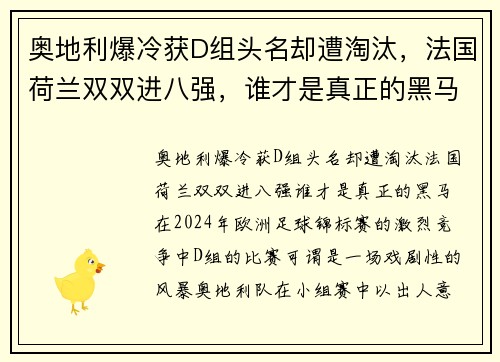 奥地利爆冷获D组头名却遭淘汰，法国荷兰双双进八强，谁才是真正的黑马

奥地利爆冷获D组头名却遭淘汰法国荷兰双双进八强谁才是真正的黑马在2024年欧洲足球锦标赛的激烈竞争中D组的比赛可谓是一场戏剧性的风暴奥地利队在小组赛中以出人意